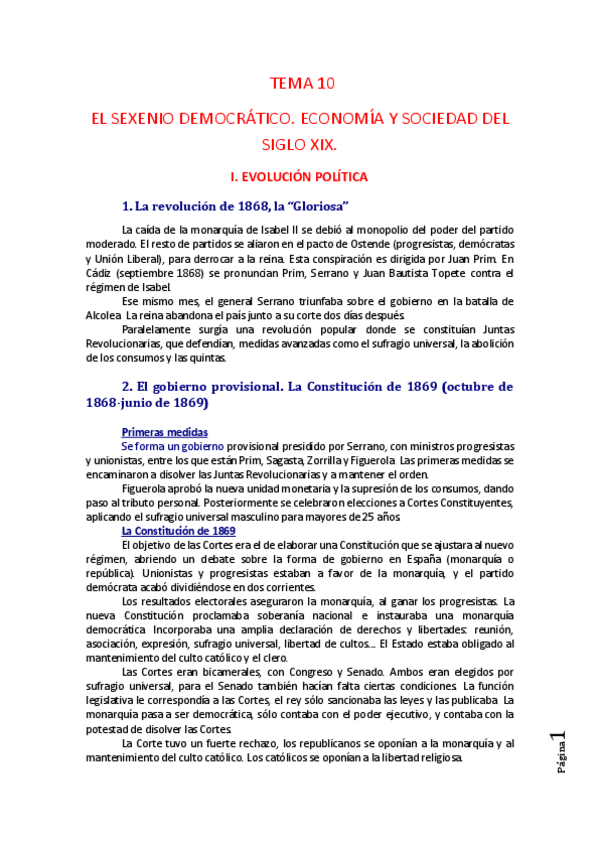 TEMA 10

EL SEXENIO DEMOCRÁTICO. ECONOMÍA Y SOCIEDAD DEL SIGLO XIX.

I. EVOLUCIÓN POLÍTICA

1. La revolución de 1868, la "Gloriosa"

La caída de la monarquía de Isabel II se debió al monopolio del poder del partido moderado. El resto de partidos se aliaron en el pacto de Ostende (progresistas, demócratas y Unión Liberal), para derrocar a la reina. Esta conspiración es dirigida por Juan Prim. En Cádiz (septiembre 1868) se pronuncian Prim, Serrano y Juan Bautista Topete contra el régimen de Isabel.

Ese mismo mes, el general Serrano triunfaba sobre el gobierno en la batalla de Alcolea. La reina abandona el país junto a su corte dos días después.

Paralelamente surgía una revolución popular donde se constituían Juntas Revolucionarias, que defendían, medidas avanzadas como el sufragio universal, la abolición de los consumos y las quintas.

2. El gobierno provisional. La Constitución de 1869 (octubre de 1868-junio de 1869)

Primeras medidas

Se forma un gobierno provisional presidido por Serrano, con ministros progresistas y unionistas, entre los que están Prim, Sagasta, Zorrilla y Figuerola. Las primeras medidas se encaminaron a disolver las Juntas Revolucionarias y a mantener el orden.

Figuerola aprobó la nueva unidad monetaria y la supresión de los consumos, dando paso al tributo personal. Posteriormente se celebraron elecciones a Cortes Constituyentes, aplicando el sufragio universal masculino para mayores de 25 años.

La Constitución de 1869

El objetivo de las Cortes era el de elaborar una Constitución que se ajustara al nuevo régimen, abriendo un debate sobre la forma de gobierno en España (monarquía o república). Unionistas y progresistas estaban a favor de la monarquía, y el partido demócrata acabó dividiéndose en dos corrientes.

Los resultados electorales aseguraron la monarquía, al ganar los progresistas. La nueva Constitución proclamaba soberanía nacional e instauraba una monarquía democrática. Incorporaba una amplia declaración de derechos y libertades: reunión, asociación, expresión, sufragio universal, libertad de cultos.... El Estado estaba obligado al mantenimiento del culto católico y el clero.

Las Cortes eran bicamerales, con Congreso y Senado. Ambos eran elegidos por sufragio universal, para el Senado también hacían falta ciertas condiciones. La función legislativa le correspondía a las Cortes, el rey sólo sancionaba las leyes y las publicaba. La monarquía pasa a ser democrática, sólo contaba con el poder ejecutivo, y contaba con la potestad de disolver las Cortes.

La Corte tuvo un fuerte rechazo, los republicanos se oponían a la monarquía y al mantenimiento del culto católico. Los católicos se oponían a la libertad religiosa.

Página 1